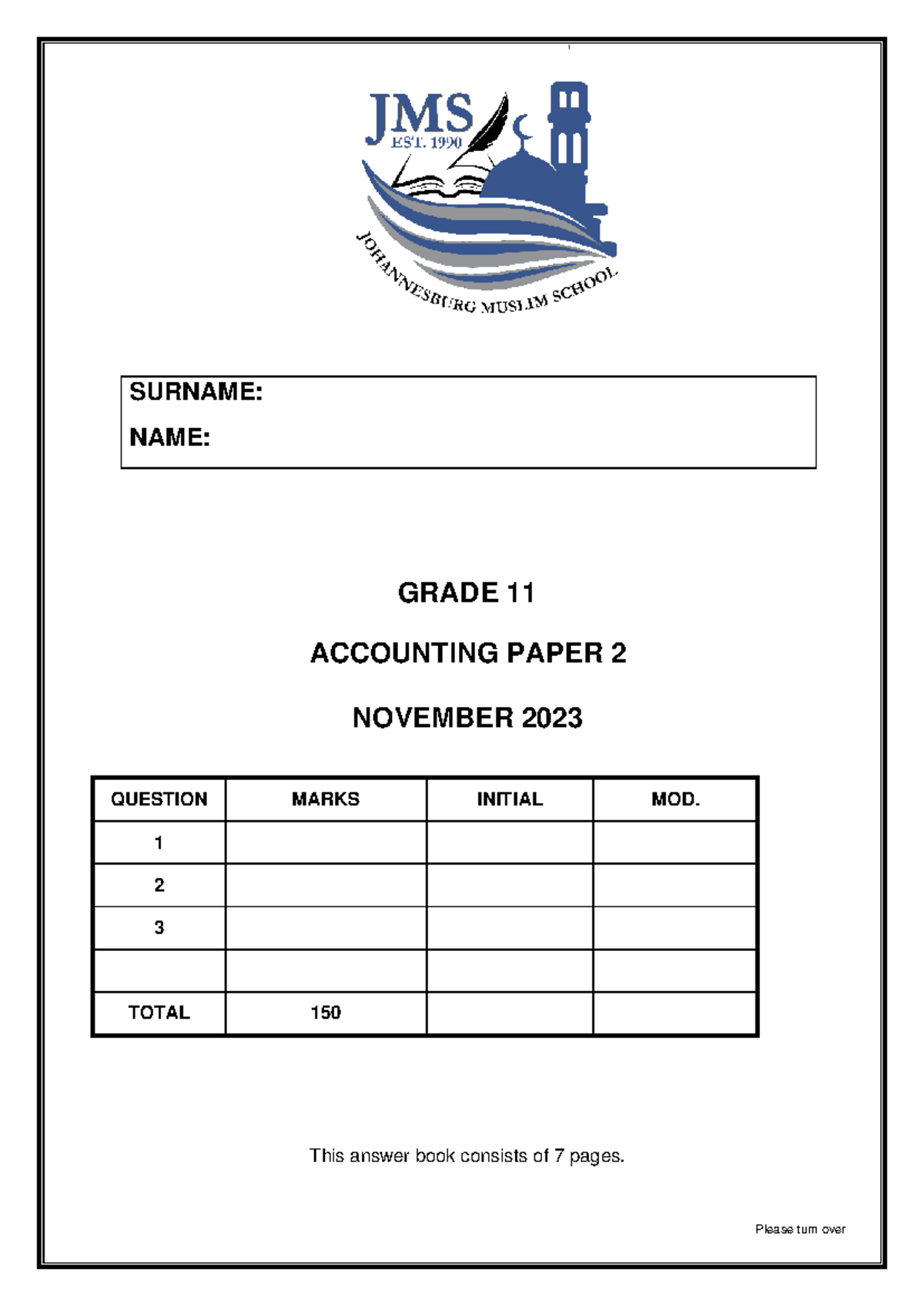 JMS
EST. 1990
JOHANNESBURG MUSLIM SCHOOL

SURNAME:

NAME:

GRADE 11

ACCOUNTING PAPER 2

NOVEMBER 2023

| QUESTION | MARKS | INITIAL | MOD. |
|---|---|---|---|
| 1 | | | |
| 2 | | | |
| 3 | | | |
| | | | |
| TOTAL | 150 | | |

This answer book consists of 7 pages.

Please turn over